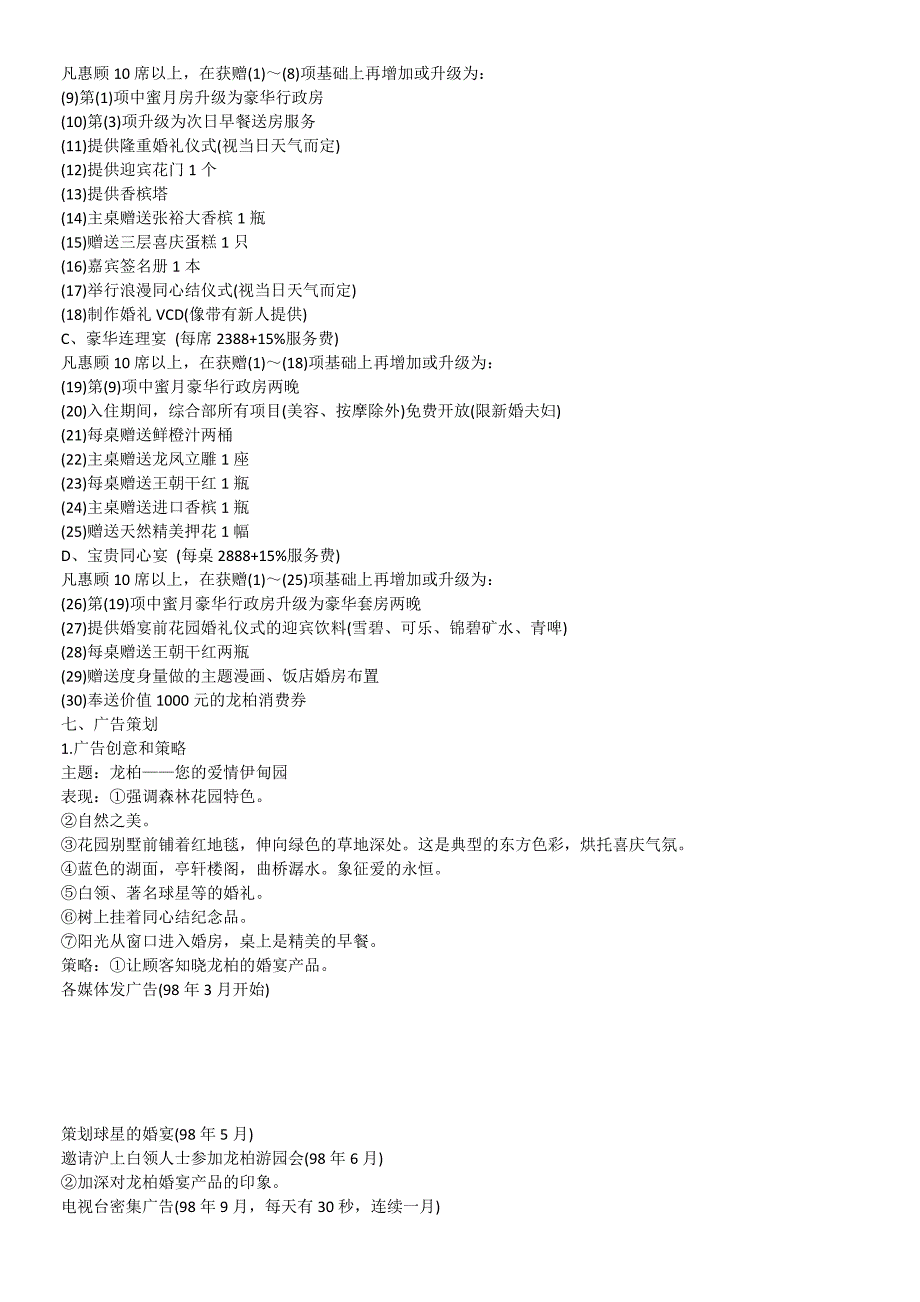 凡惠顾 10 席以上，在获赠(1)～(8)项基础上再增加或升级为：
(9)第(1)项中蜜月房升级为豪华行政房
(10)第(3)项升级为次日早餐送房服务
(11)提供隆重婚礼仪式(视当日天气而定)
(12)提供迎宾花门 1 个
(13)提供香槟塔
(14)主桌赠送张裕大香槟 1 瓶
(15)赠送三层喜庆蛋糕 1 只
(16)嘉宾签名册 1 本
(17)举行浪漫同心结仪式(视当日天气而定)
(18)制作婚礼 VCD(像带有新人提供)
C、豪华连理宴 (每席 2388+15%服务费)
凡惠顾 10 席以上，在获赠(1)～(18)项基础上再增加或升级为：
(19)第(9)项中蜜月豪华行政房两晚
(20)入住期间，综合部所有项目(美容、按摩除外)免费开放(限新婚夫妇)
(21)每桌赠送鲜橙汁两桶
(22)主桌赠送龙凤立雕 1 座
(23)每桌赠送王朝干红 1 瓶
(24)主桌赠送进口香槟 1 瓶
(25)赠送天然精美押花 1 幅
D、宝贵同心宴 (每桌 2888+15%服务费)
凡惠顾 10 席以上，在获赠(1)～(25)项基础上再增加或升级为：
(26)第(19)项中蜜月豪华行政房升级为豪华套房两晚
(27)提供婚宴前花园婚礼仪式的迎宾饮料(雪碧、可乐、锦碧矿水、青啤)
(28)每桌赠送王朝干红两瓶
(29)赠送度身量做的主题漫画、饭店婚房布置
(30)奉送价值 1000 元的龙柏消费券
七、广告策划
1.广告创意和策略
主题：龙柏——您的爱情伊甸园
表现：①强调森林花园特色。
②自然之美。
③花园别墅前铺着红地毯，伸向绿色的草地深处。这是典型的东方色彩，烘托喜庆气氛。
④蓝色的湖面，亭轩楼阁，曲桥潺水。象征爱的永恒。
⑤白领、著名球星等的婚礼。
⑥树上挂着同心结纪念品。
⑦阳光从窗口进入婚房，桌上是精美的早餐。
策略：①让顾客知晓龙柏的婚宴产品。
各媒体发广告(98 年 3 月开始)

策划球星的婚宴(98 年 5 月)
邀请沪上白领人士参加龙柏游园会(98 年 6 月)
②加深对龙柏婚宴产品的印象。
电视台密集广告(98 年 9 月，每天有 30 秒，连续一月)